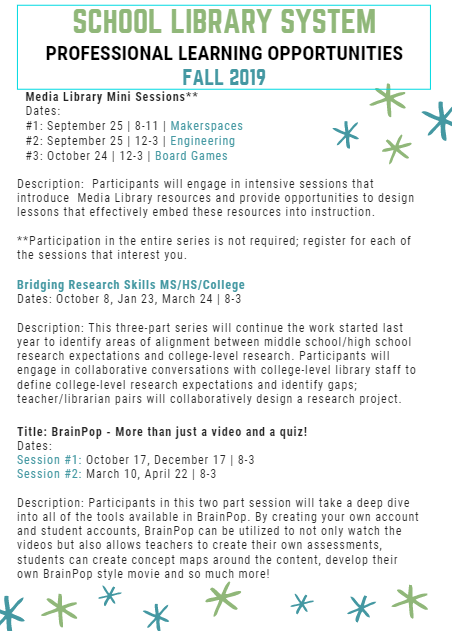 SCHOOL LIBRARY SYSTEM
PROFESSIONAL LEARNING OPPORTUNITIES
FALL 2019

Media Library Mini Sessions**
Dates:
#1: September 25 | 8-11 | Makerspaces
#2: September 25 | 12-3 | Engineering
#3: October 24 | 12-3 | Board Games

Description: Participants will engage in intensive sessions that introduce Media Library resources and provide opportunities to design lessons that effectively embed these resources into instruction.

**Participation in the entire series is not required; register for each of the sessions that interest you.

Bridging Research Skills MS/HS/College
Dates: October 8, Jan 23, March 24 | 8-3

Description: This three-part series will continue the work started last year to identify areas of alignment between middle school/high school research expectations and college-level research. Participants will engage in collaborative conversations with college-level library staff to define college-level research expectations and identify gaps; teacher/librarian pairs will collaboratively design a research project.

Title: BrainPop - More than just a video and a quiz!
Dates:
Session #1: October 17, December 17 | 8-3
Session #2: March 10, April 22 | 8-3

Description: Participants in this two part session will take a deep dive into all of the tools available in BrainPop. By creating your own account and student accounts, BrainPop can be utilized to not only watch the videos but also allows teachers to create their own assessments, students can create concept maps around the content, develop their own BrainPop style movie and so much more!